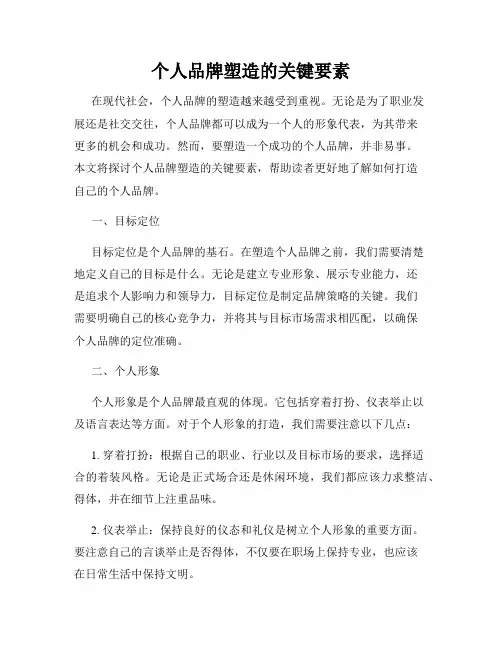 个人品牌塑造的关键要素

在现代社会，个人品牌的塑造越来越受到重视。无论是为了职业发展还是社交交往，个人品牌都可以成为一个人的形象代表，为其带来更多的机会和成功。然而，要塑造一个成功的个人品牌，并非易事。本文将探讨个人品牌塑造的关键要素，帮助读者更好地了解如何打造自己的个人品牌。

一、目标定位

目标定位是个人品牌的基石。在塑造个人品牌之前，我们需要清楚地定义自己的目标是什么。无论是建立专业形象、展示专业能力，还是追求个人影响力和领导力，目标定位是制定品牌策略的关键。我们需要明确自己的核心竞争力，并将其与目标市场需求相匹配，以确保个人品牌的定位准确。

二、个人形象

个人形象是个人品牌最直观的体现。它包括穿着打扮、仪表举止以及语言表达等方面。对于个人形象的打造，我们需要注意以下几点：

1. 穿着打扮：根据自己的职业、行业以及目标市场的要求，选择适合的着装风格。无论是正式场合还是休闲环境，我们都应该力求整洁、得体，并在细节上注重品味。

2. 仪表举止：保持良好的仪态和礼仪是树立个人形象的重要方面。要注意自己的言谈举止是否得体，不仅要在职场上保持专业，也应该在日常生活中保持文明。